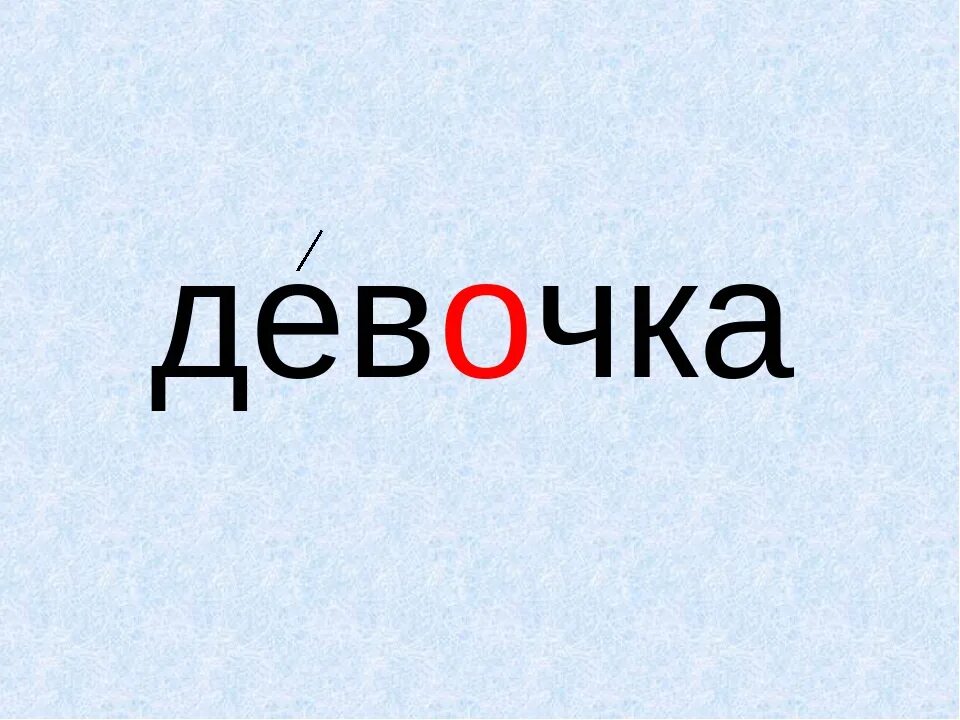 де́вочка